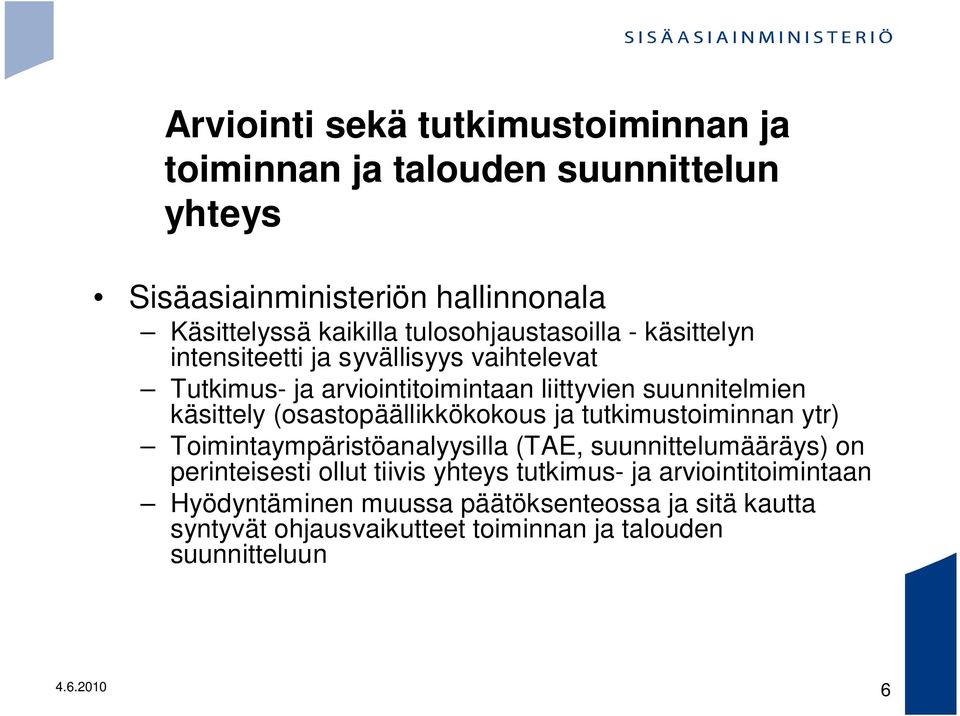 SISÄASIAINMINISTERIÖ

Arviointi sekä tutkimustoiminnan ja toiminnan ja talouden suunnittelun yhteys

• Sisäasiainministeriön hallinnonala
– Käsittelyssä kaikilla tulosohjaustasoilla - käsittelyn intensiteetti ja syvällisyys vaihtelevat
– Tutkimus- ja arviointitoimintaan liittyvien suunnitelmien käsittely (osastopäällikkökokous ja tutkimustoiminnan ytr)
– Toimintaympäristöanalyysilla (TAE, suunnittelumääräys) on perinteisesti ollut tiivis yhteys tutkimus- ja arviointitoimintaan
– Hyödyntäminen muussa päätöksenteossa ja sitä kautta syntyvät ohjausvaikutteet toiminnan ja talouden suunnitteluun

4.6.2010

6